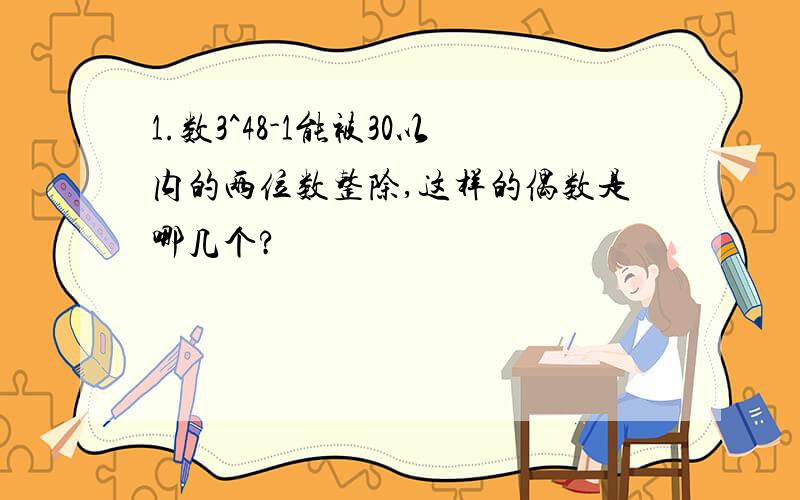 1.数3^48-1能被30以内的两位数整除,这样的偶数是哪几个?